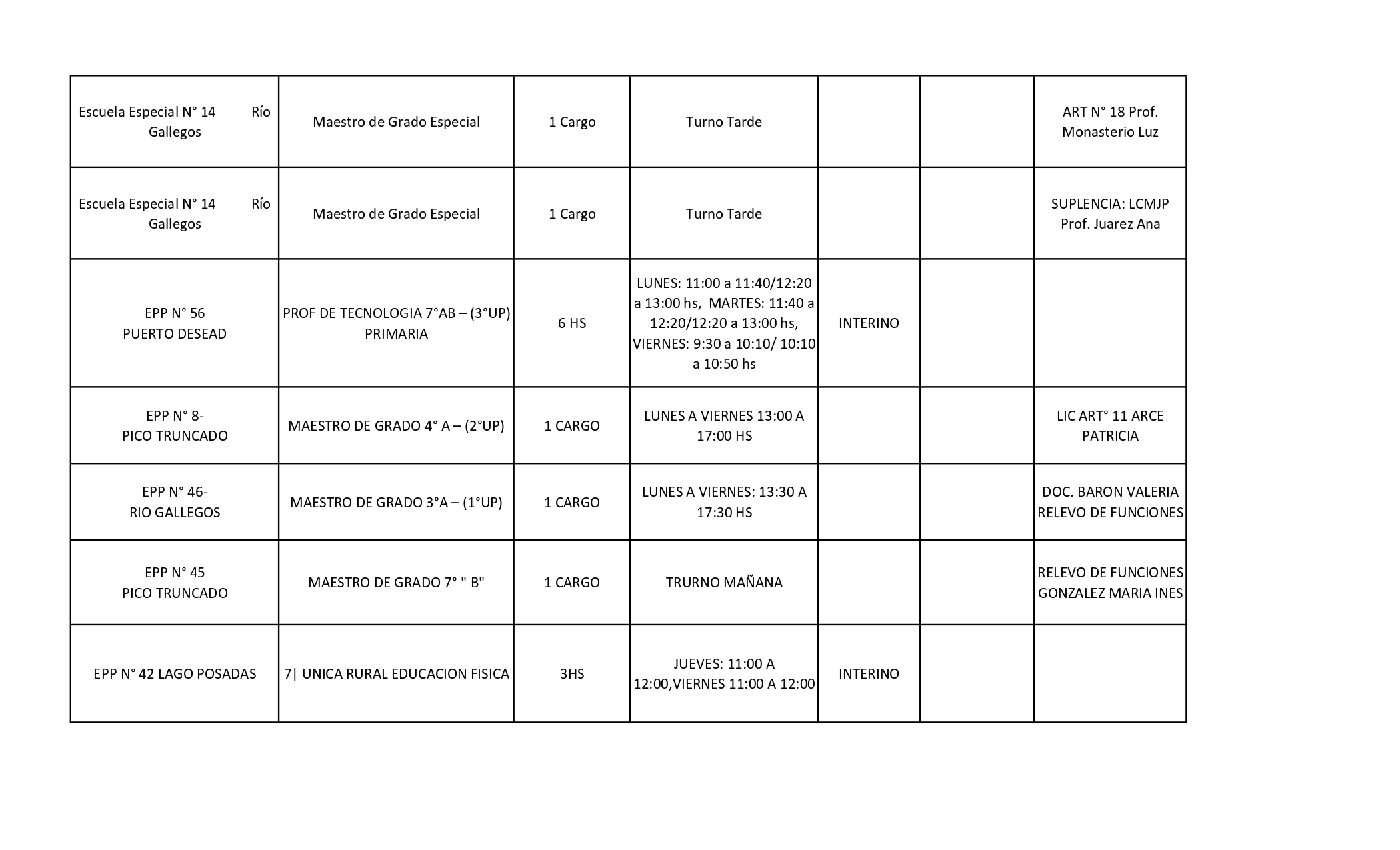 | | | | | | | |
|---|---|---|---|---|---|---|
| Escuela Especial N° 14 Río Gallegos | Maestro de Grado Especial | 1 Cargo | Turno Tarde | | | ART N° 18 Prof. Monasterio Luz |
| Escuela Especial N° 14 Río Gallegos | Maestro de Grado Especial | 1 Cargo | Turno Tarde | | | SUPLENCIA: LCMJP Prof. Juarez Ana |
| EPP N° 56 PUERTO DESEAD | PROF DE TECNOLOGIA 7°AB – (3°UP) PRIMARIA | 6 HS | LUNES: 11:00 a 11:40/12:20 a 13:00 hs, MARTES: 11:40 a 12:20/12:20 a 13:00 hs, VIERNES: 9:30 a 10:10/ 10:10 a 10:50 hs | INTERINO | | |
| EPP N° 8- PICO TRUNCADO | MAESTRO DE GRADO 4° A – (2°UP) | 1 CARGO | LUNES A VIERNES 13:00 A 17:00 HS | | | LIC ART° 11 ARCE PATRICIA |
| EPP N° 46- RIO GALLEGOS | MAESTRO DE GRADO 3°A – (1°UP) | 1 CARGO | LUNES A VIERNES: 13:30 A 17:30 HS | | | DOC. BARON VALERIA RELEVO DE FUNCIONES |
| EPP N° 45 PICO TRUNCADO | MAESTRO DE GRADO 7° " B" | 1 CARGO | TRURNO MAÑANA | | | RELEVO DE FUNCIONES GONZALEZ MARIA INES |
| EPP N° 42 LAGO POSADAS | 7\| UNICA RURAL EDUCACION FISICA | 3HS | JUEVES: 11:00 A 12:00,VIERNES 11:00 A 12:00 | INTERINO | | |